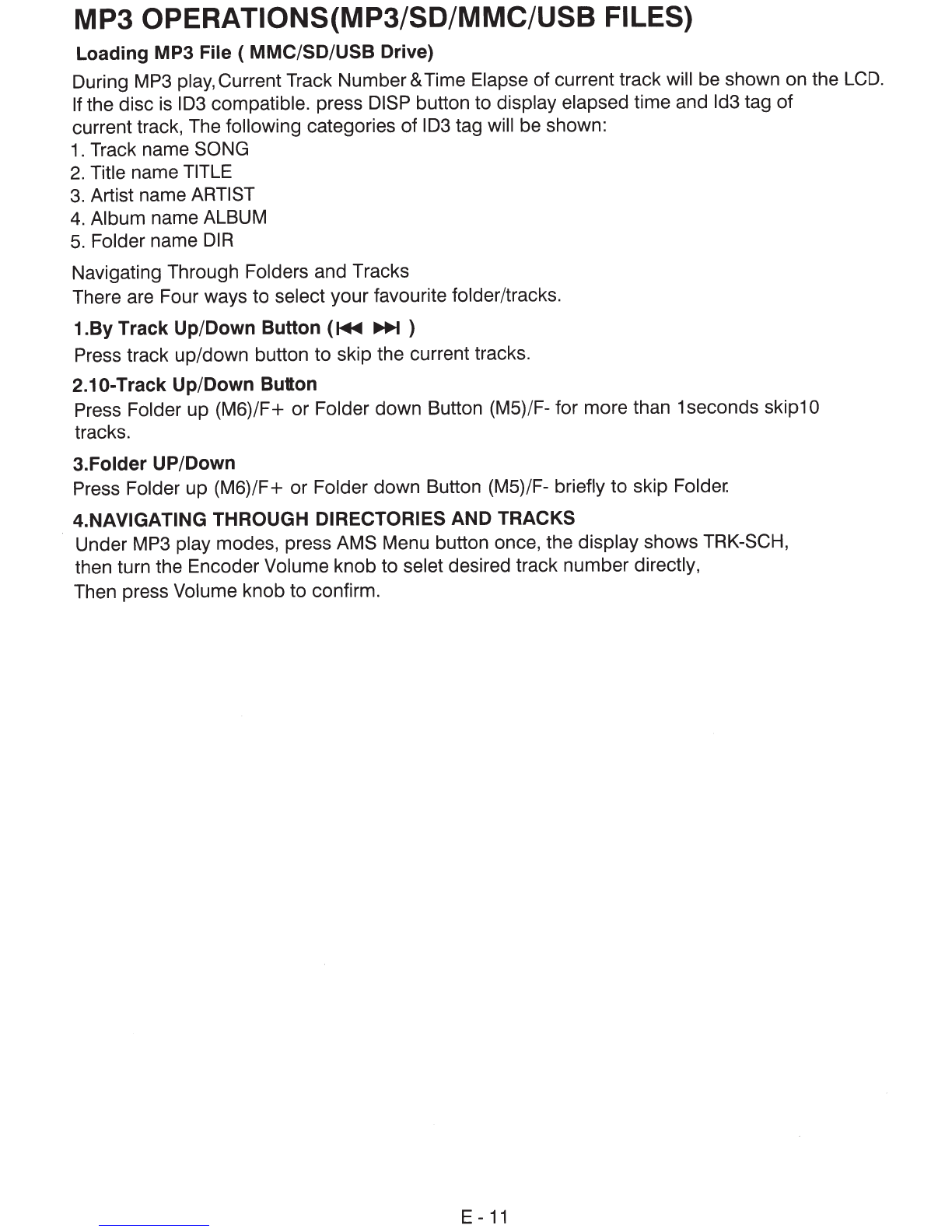 MP3 OPERATIONS(MP3/SD/MMC/USB FILES)

Loading MP3 File ( MMC/SD/USB Drive)

During MP3 play, Current Track Number & Time Elapse of current track will be shown on the LCD. If the disc is ID3 compatible. press DISP button to display elapsed time and Id3 tag of current track, The following categories of ID3 tag will be shown:
1. Track name SONG
2. Title name TITLE
3. Artist name ARTIST
4. Album name ALBUM
5. Folder name DIR

Navigating Through Folders and Tracks
There are Four ways to select your favourite folder/tracks.

1.By Track Up/Down Button (⏮ ⏭ )
Press track up/down button to skip the current tracks.

2.10-Track Up/Down Button
Press Folder up (M6)/F+ or Folder down Button (M5)/F- for more than 1seconds skip10 tracks.

3.Folder UP/Down
Press Folder up (M6)/F+ or Folder down Button (M5)/F- briefly to skip Folder.

4.NAVIGATING THROUGH DIRECTORIES AND TRACKS
Under MP3 play modes, press AMS Menu button once, the display shows TRK-SCH, then turn the Encoder Volume knob to selet desired track number directly,
Then press Volume knob to confirm.

E - 11